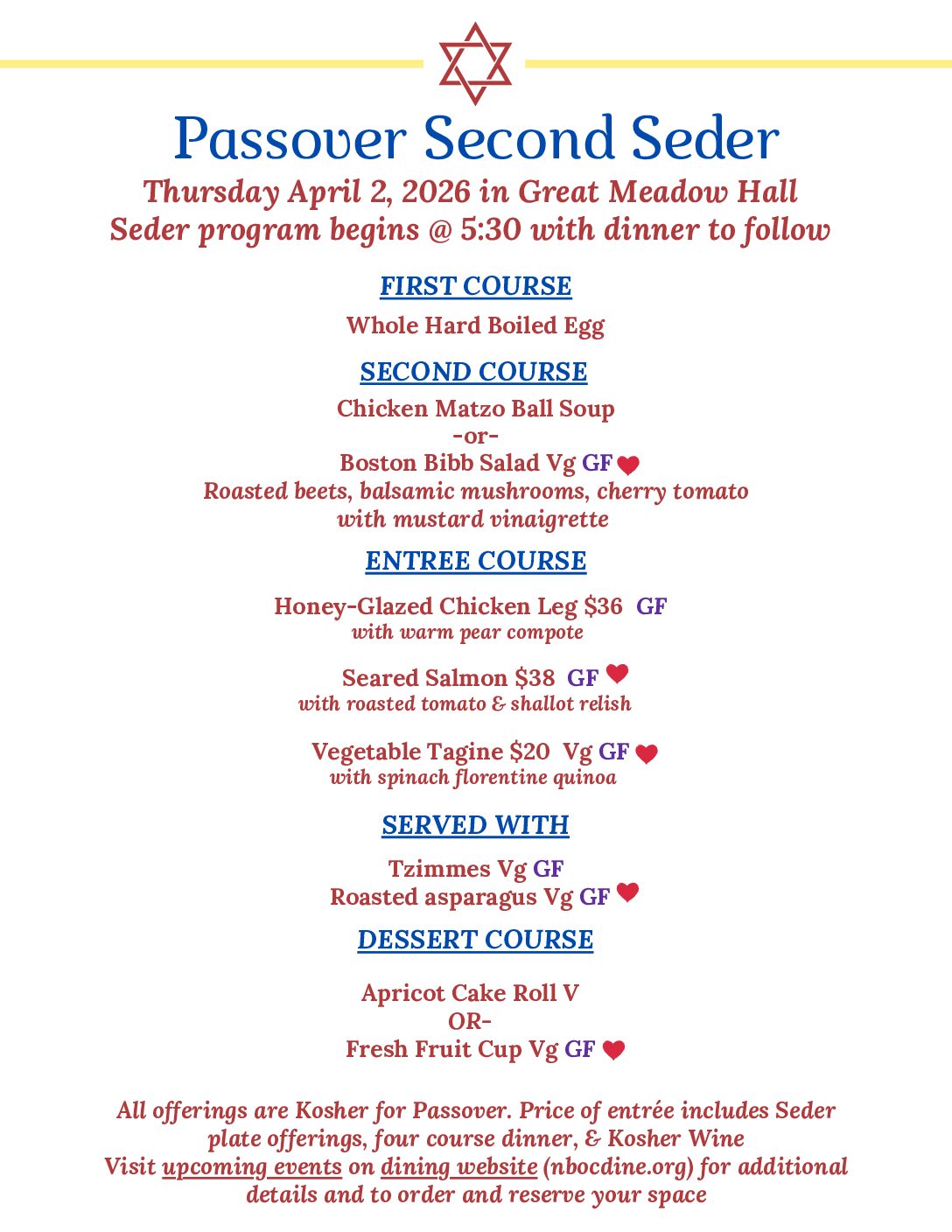 Passover Second Seder
Thursday April 2, 2026 in Great Meadow Hall
Seder program begins @ 5:30 with dinner to follow

FIRST COURSE

Whole Hard Boiled Egg

SECOND COURSE

Chicken Matzo Ball Soup
-or-
Boston Bibb Salad Vg GF
Roasted beets, balsamic mushrooms, cherry tomato with mustard vinaigrette

ENTREE COURSE

Honey-Glazed Chicken Leg $36 GF
with warm pear compote

Seared Salmon $38 GF
with roasted tomato & shallot relish

Vegetable Tagine $20 Vg GF
with spinach florentine quinoa

SERVED WITH

Tzimmes Vg GF
Roasted asparagus Vg GF

DESSERT COURSE

Apricot Cake Roll V
OR-
Fresh Fruit Cup Vg GF

All offerings are Kosher for Passover. Price of entrée includes Seder plate offerings, four course dinner, & Kosher Wine
Visit upcoming events on dining website (nbocdine.org) for additional details and to order and reserve your space